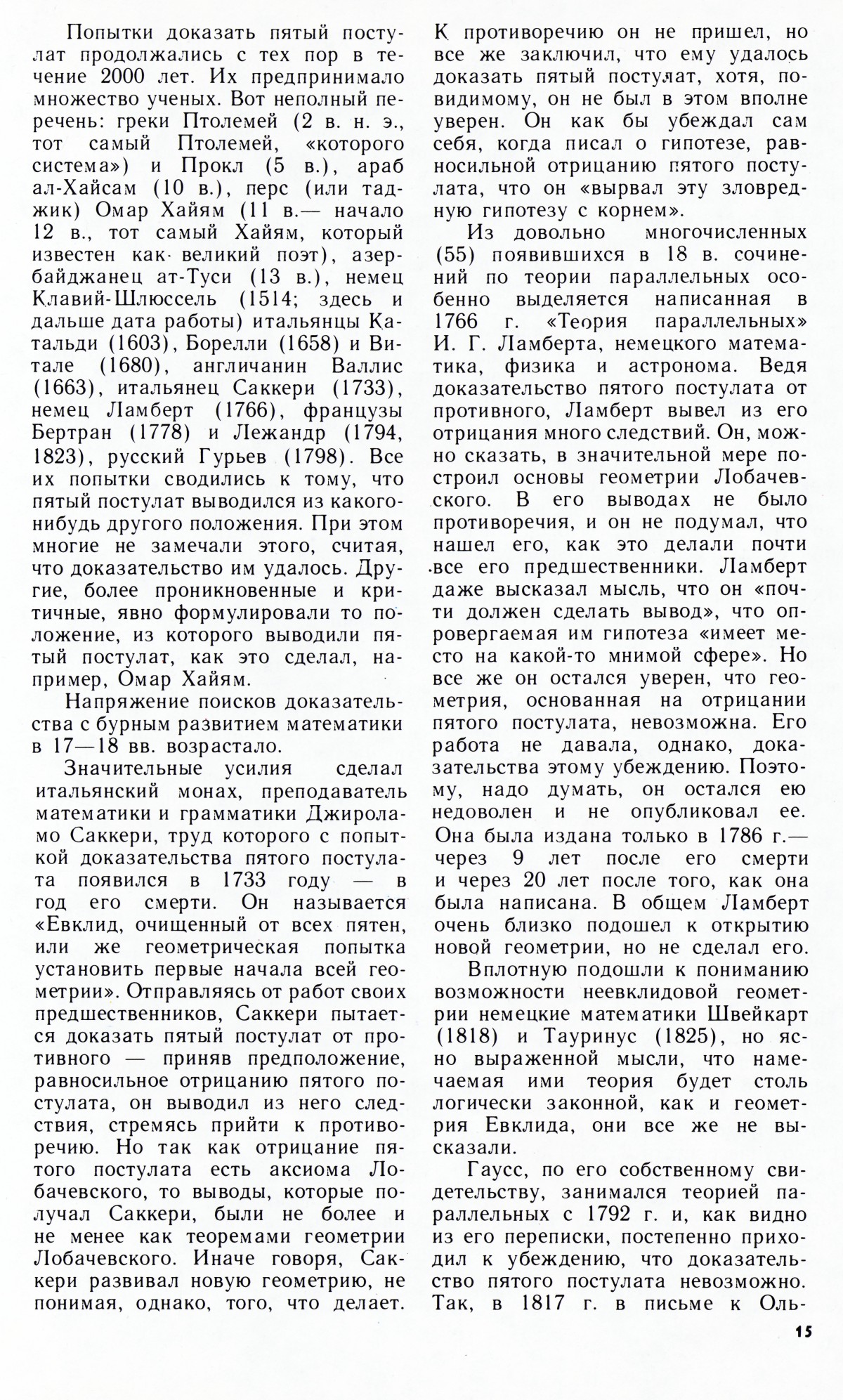 Попытки доказать пятый постулат продолжались с тех пор в течение 2000 лет. Их предпринимало множество ученых. Вот неполный перечень: греки Птолемей (2 в. н. э., тот самый Птолемей, «которого система») и Прокл (5 в.), араб ал-Хайсам (10 в.), перс (или таджик) Омар Хайям (11 в.— начало 12 в., тот самый Хайям, который известен как великий поэт), азербайджанец ат-Туси (13 в.), немец Клавий-Шлюссель (1514; здесь и дальше дата работы) итальянцы Катальди (1603), Борелли (1658) и Витале (1680), англичанин Валлис (1663), итальянец Саккери (1733), немец Ламберт (1766), французы Бертран (1778) и Лежандр (1794, 1823), русский Гурьев (1798). Все их попытки сводились к тому, что пятый постулат выводился из какого-нибудь другого положения. При этом многие не замечали этого, считая, что доказательство им удалось. Другие, более проникновенные и критичные, явно формулировали то положение, из которого выводили пятый постулат, как это сделал, например, Омар Хайям.

Напряжение поисков доказательства с бурным развитием математики в 17—18 вв. возрастало.

Значительные усилия сделал итальянский монах, преподаватель математики и грамматики Джироламо Саккери, труд которого с попыткой доказательства пятого постулата появился в 1733 году — в год его смерти. Он называется «Евклид, очищенный от всех пятен, или же геометрическая попытка установить первые начала всей геометрии». Отправляясь от работ своих предшественников, Саккери пытается доказать пятый постулат от противного — приняв предположение, равносильное отрицанию пятого постулата, он выводил из него следствия, стремясь прийти к противоречию. Но так как отрицание пятого постулата есть аксиома Лобачевского, то выводы, которые получал Саккери, были не более и не менее как теоремами геометрии Лобачевского. Иначе говоря, Саккери развивал новую геометрию, не понимая, однако, того, что делает. К противоречию он не пришел, но все же заключил, что ему удалось доказать пятый постулат, хотя, по-видимому, он не был в этом вполне уверен. Он как бы убеждал сам себя, когда писал о гипотезе, равносильной отрицанию пятого постулата, что он «вырвал эту зловредную гипотезу с корнем».

Из довольно многочисленных (55) появившихся в 18 в. сочинений по теории параллельных особенно выделяется написанная в 1766 г. «Теория параллельных» И. Г. Ламберта, немецкого математика, физика и астронома. Ведя доказательство пятого постулата от противного, Ламберт вывел из его отрицания много следствий. Он, можно сказать, в значительной мере построил основы геометрии Лобачевского. В его выводах не было противоречия, и он не подумал, что нашел его, как это делали почти все его предшественники. Ламберт даже высказал мысль, что он «почти должен сделать вывод», что опровергаемая им гипотеза «имеет место на какой-то мнимой сфере». Но все же он остался уверен, что геометрия, основанная на отрицании пятого постулата, невозможна. Его работа не давала, однако, доказательства этому убеждению. Поэтому, надо думать, он остался ею недоволен и не опубликовал ее. Она была издана только в 1786 г.— через 9 лет после его смерти и через 20 лет после того, как она была написана. В общем Ламберт очень близко подошел к открытию новой геометрии, но не сделал его.

Вплотную подошли к пониманию возможности неевклидовой геометрии немецкие математики Швейкарт (1818) и Тауринус (1825), но ясно выраженной мысли, что намечаемая ими теория будет столь логически законной, как и геометрия Евклида, они все же не высказали.

Гаусс, по его собственному свидетельству, занимался теорией параллельных с 1792 г. и, как видно из его переписки, постепенно приходил к убеждению, что доказательство пятого постулата невозможно. Так, в 1817 г. в письме к Оль-

15